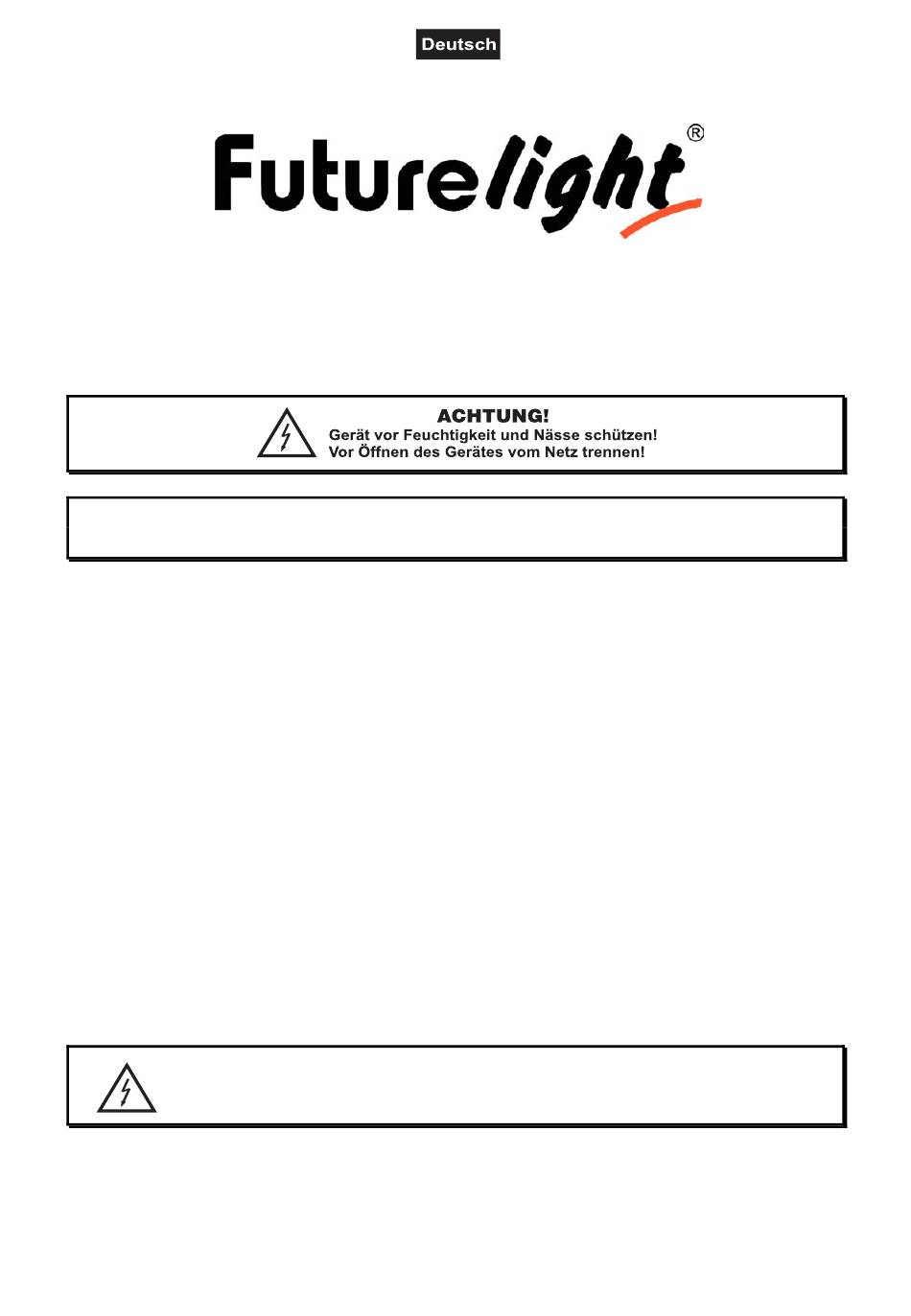 Deutsch

Futurelight®

ACHTUNG!
Gerät vor Feuchtigkeit und Nässe schützen!
Vor Öffnen des Gerätes vom Netz trennen!